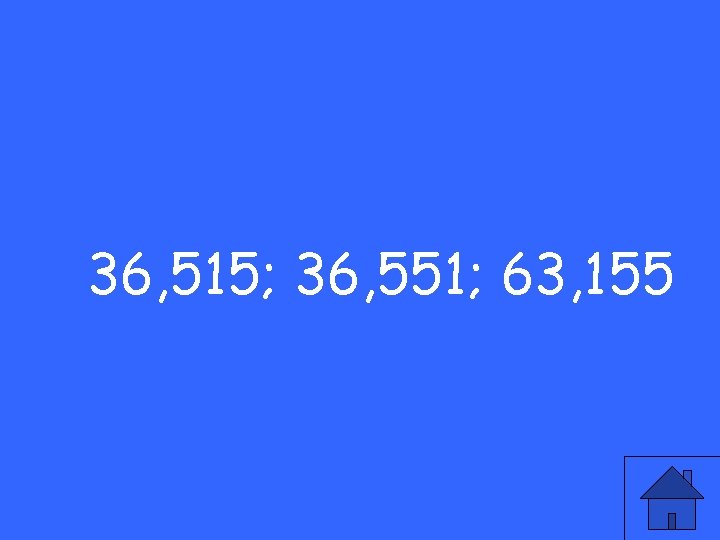 36,515; 36,551; 63,155